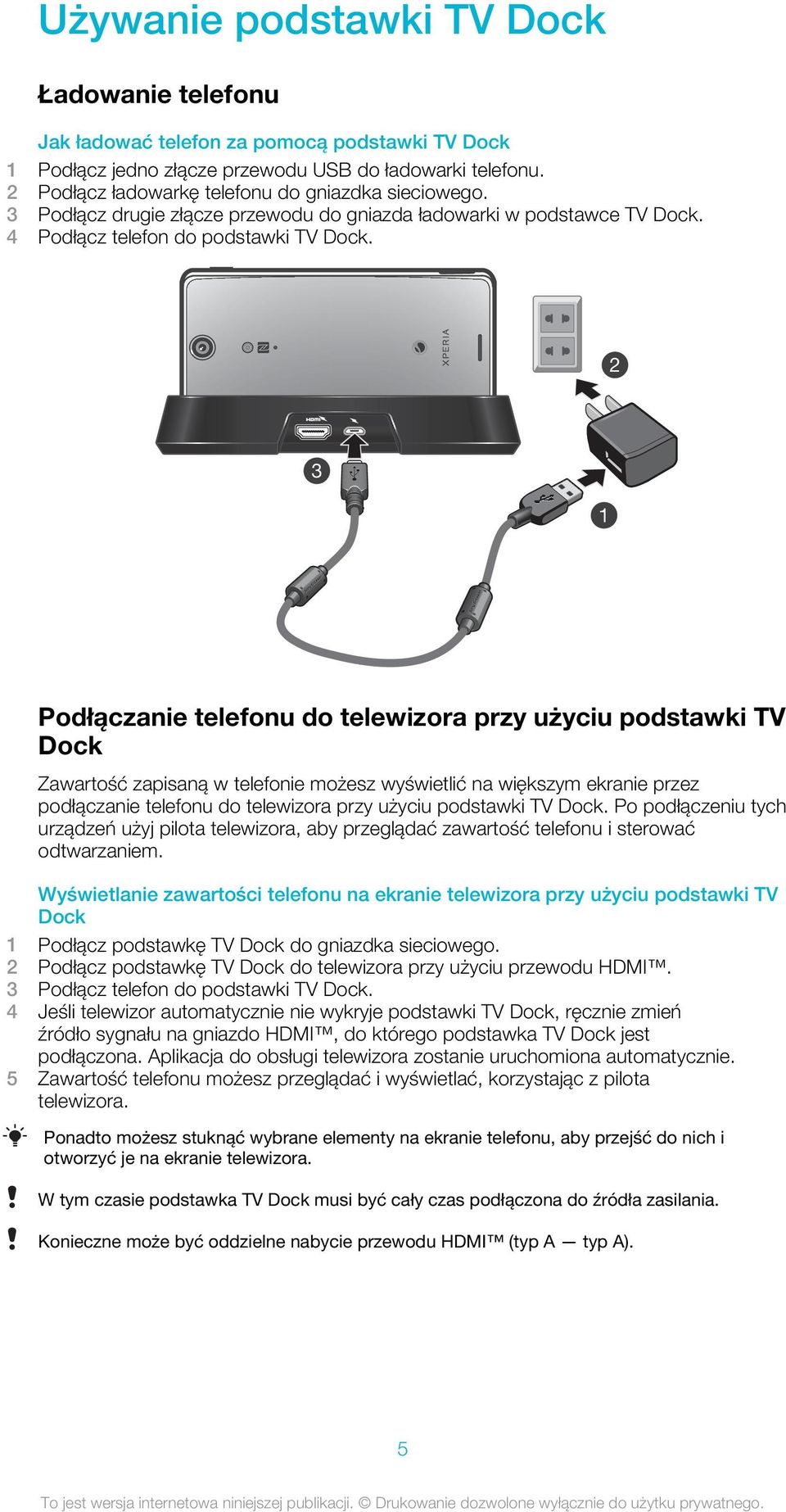 Używanie podstawki TV Dock

Ładowanie telefonu

Jak ładować telefon za pomocą podstawki TV Dock
1 Podłącz jedno złącze przewodu USB do ładowarki telefonu.
2 Podłącz ładowarkę telefonu do gniazdka sieciowego.
3 Podłącz drugie złącze przewodu do gniazda ładowarki w podstawce TV Dock.
4 Podłącz telefon do podstawki TV Dock.

XPERIA
HDMI
2
3
1

Podłączanie telefonu do telewizora przy użyciu podstawki TV Dock

Zawartość zapisaną w telefonie możesz wyświetlić na większym ekranie przez podłączanie telefonu do telewizora przy użyciu podstawki TV Dock. Po podłączeniu tych urządzeń użyj pilota telewizora, aby przeglądać zawartość telefonu i sterować odtwarzaniem.

Wyświetlanie zawartości telefonu na ekranie telewizora przy użyciu podstawki TV Dock
1 Podłącz podstawkę TV Dock do gniazdka sieciowego.
2 Podłącz podstawkę TV Dock do telewizora przy użyciu przewodu HDMI™.
3 Podłącz telefon do podstawki TV Dock.
4 Jeśli telewizor automatycznie nie wykryje podstawki TV Dock, ręcznie zmień źródło sygnału na gniazdo HDMI™, do którego podstawka TV Dock jest podłączona. Aplikacja do obsługi telewizora zostanie uruchomiona automatycznie.
5 Zawartość telefonu możesz przeglądać i wyświetlać, korzystając z pilota telewizora.

Ponadto możesz stuknąć wybrane elementy na ekranie telefonu, aby przejść do nich i otworzyć je na ekranie telewizora.

W tym czasie podstawka TV Dock musi być cały czas podłączona do źródła zasilania.

Konieczne może być oddzielne nabycie przewodu HDMI™ (typ A — typ A).

5

To jest wersja internetowa niniejszej publikacji. © Drukowanie dozwolone wyłącznie do użytku prywatnego.